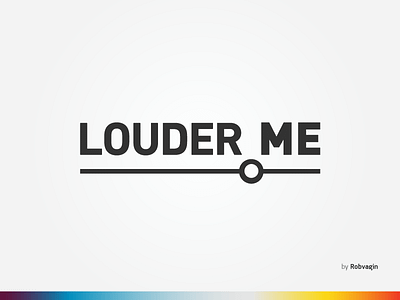 LOUDER ME

by Robvagin